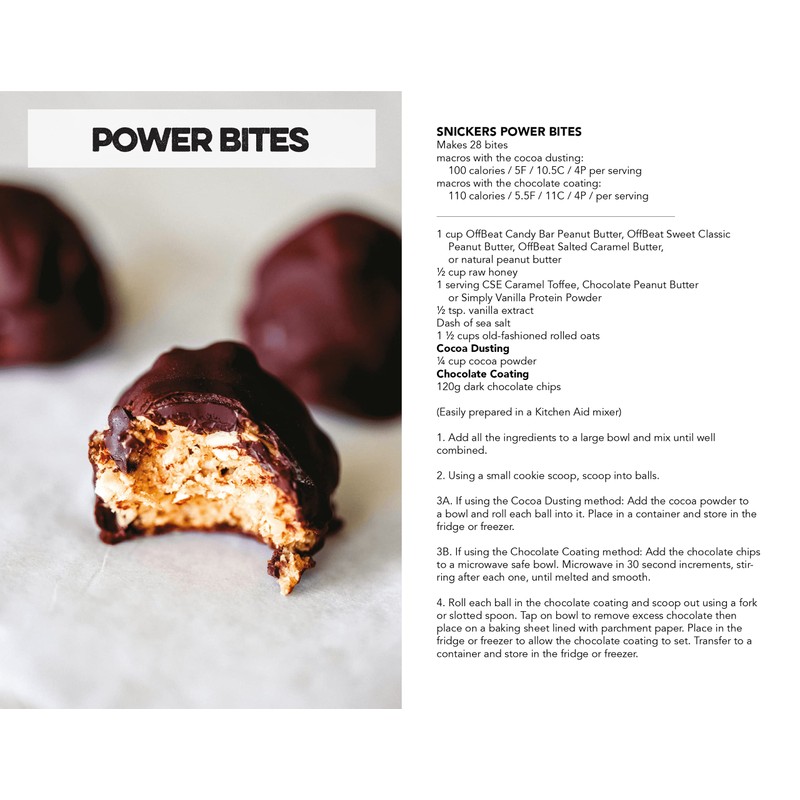 POWER BITES

SNICKERS POWER BITES
Makes 28 bites
macros with the cocoa dusting:
100 calories / 5F / 10.5C / 4P per serving
macros with the chocolate coating:
110 calories / 5.5F / 11C / 4P / per serving

1 cup OffBeat Candy Bar Peanut Butter, OffBeat Sweet Classic Peanut Butter, OffBeat Salted Caramel Butter, or natural peanut butter
½ cup raw honey
1 serving CSE Caramel Toffee, Chocolate Peanut Butter or Simply Vanilla Protein Powder
½ tsp. vanilla extract
Dash of sea salt
1 ½ cups old-fashioned rolled oats
Cocoa Dusting
¼ cup cocoa powder
Chocolate Coating
120g dark chocolate chips

(Easily prepared in a Kitchen Aid mixer)

1. Add all the ingredients to a large bowl and mix until well combined.

2. Using a small cookie scoop, scoop into balls.

3A. If using the Cocoa Dusting method: Add the cocoa powder to a bowl and roll each ball into it. Place in a container and store in the fridge or freezer.

3B. If using the Chocolate Coating method: Add the chocolate chips to a microwave safe bowl. Microwave in 30 second increments, stirring after each one, until melted and smooth.

4. Roll each ball in the chocolate coating and scoop out using a fork or slotted spoon. Tap on bowl to remove excess chocolate then place on a baking sheet lined with parchment paper. Place in the fridge or freezer to allow the chocolate coating to set. Transfer to a container and store in the fridge or freezer.